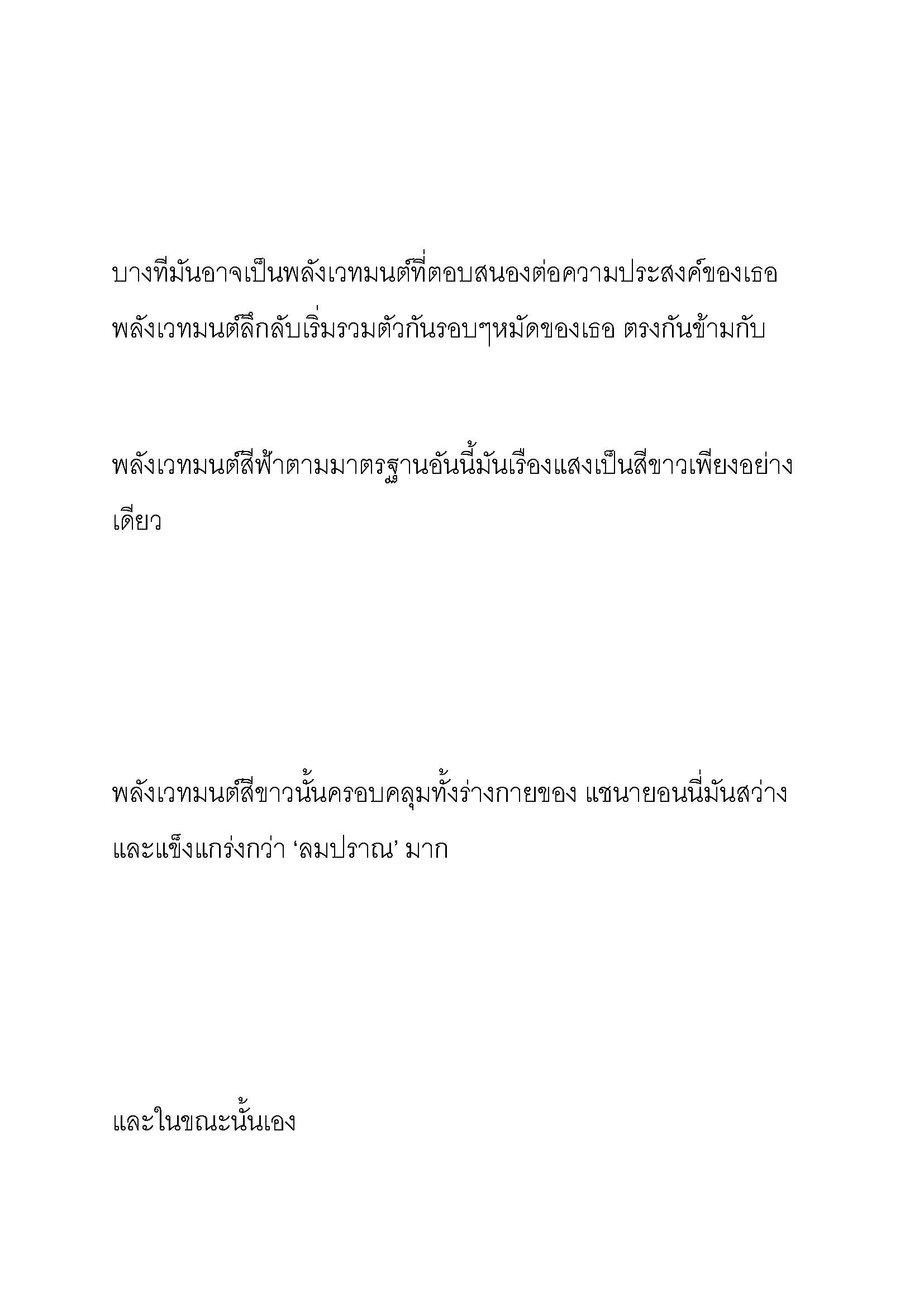 บางทีมันอาจเป็นพลังเวทมนต์ที่ตอบสนองต่อความประสงค์ของเธอ พลังเวทมนต์ลึกลับเริ่มรวมตัวกันรอบๆหมัดของเธอ ตรงกันข้ามกับ

พลังเวทมนต์สีฟ้าตามมาตรฐานอันนี้มันเรืองแสงเป็นสีขาวเพียงอย่างเดียว

พลังเวทมนต์สีขาวนั้นครอบคลุมทั้งร่างกายของ แชนายอนนี่มันสว่างและแข็งแกร่งกว่า ‘ลมปราณ’ มาก

และในขณะนั้นเอง